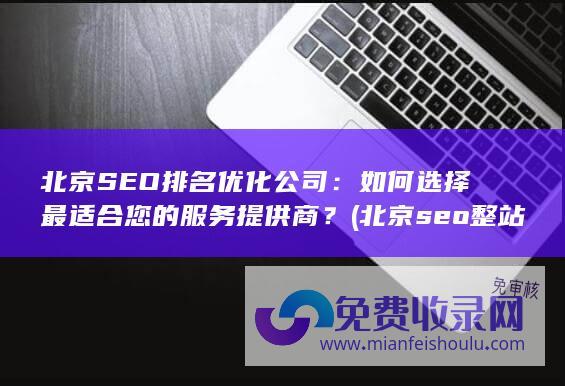 北京SEO排名优化公司：如何选择最适合您的服务提供商？(北京seo整站

免审核

免费收录网

www.mianfeishoulu.com